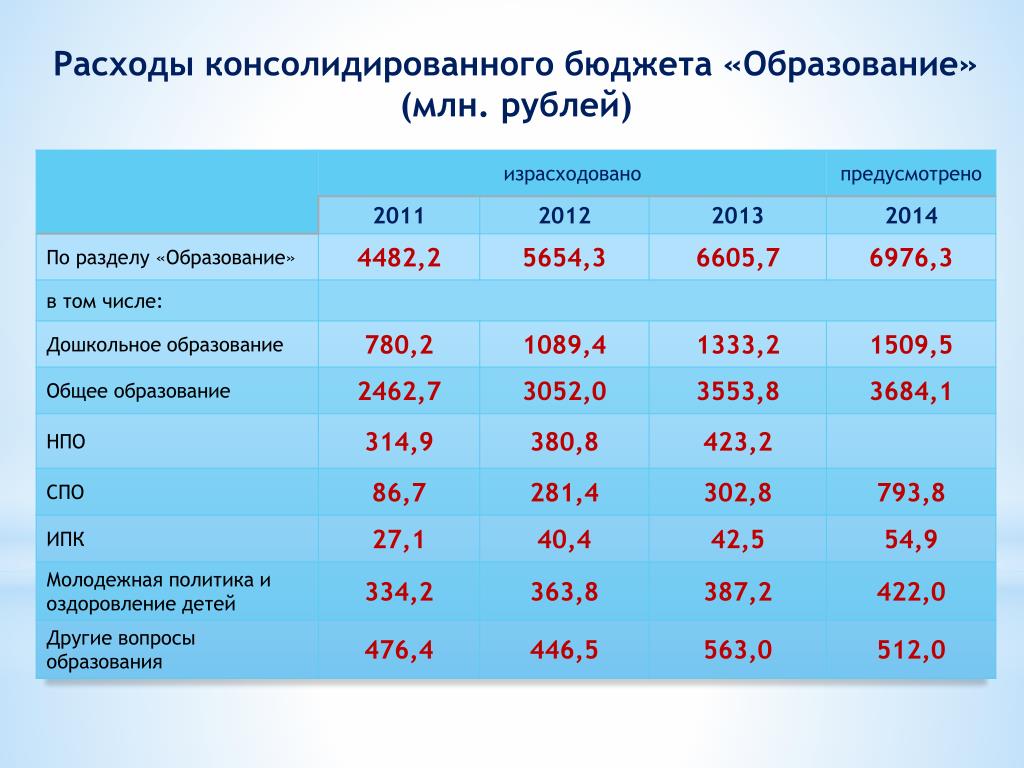 Расходы консолидированного бюджета «Образование» (млн. рублей)

| | израсходовано | | | предусмотрено |
|---|---|---|---|---|
| | 2011 | 2012 | 2013 | 2014 |
| По разделу «Образование» | 4482,2 | 5654,3 | 6605,7 | 6976,3 |
| в том числе: | | | | |
| Дошкольное образование | 780,2 | 1089,4 | 1333,2 | 1509,5 |
| Общее образование | 2462,7 | 3052,0 | 3553,8 | 3684,1 |
| НПО | 314,9 | 380,8 | 423,2 | |
| СПО | 86,7 | 281,4 | 302,8 | 793,8 |
| ИПК | 27,1 | 40,4 | 42,5 | 54,9 |
| Молодежная политика и оздоровление детей | 334,2 | 363,8 | 387,2 | 422,0 |
| Другие вопросы образования | 476,4 | 446,5 | 563,0 | 512,0 |